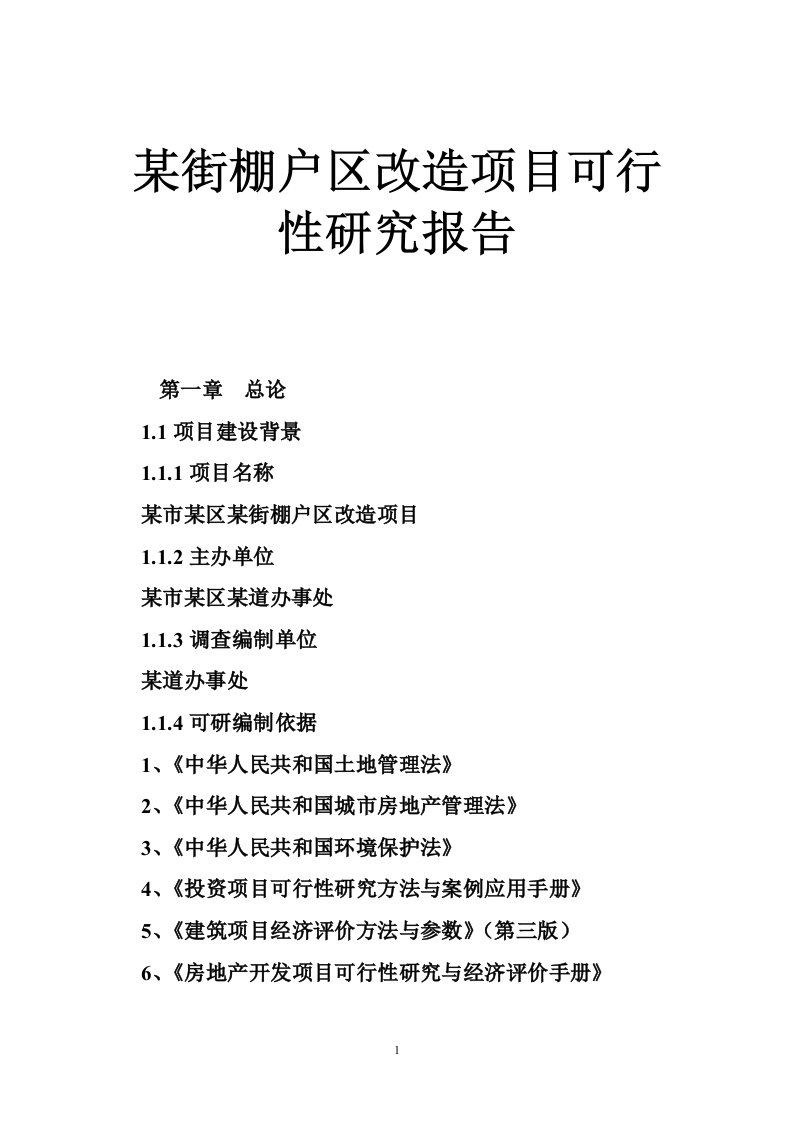 某街棚户区改造项目可行性研究报告

第一章　总论

1.1 项目建设背景

1.1.1 项目名称

某市某区某街棚户区改造项目

1.1.2 主办单位

某市某区某道办事处

1.1.3 调查编制单位

某道办事处

1.1.4 可研编制依据

1、《中华人民共和国土地管理法》

2、《中华人民共和国城市房地产管理法》

3、《中华人民共和国环境保护法》

4、《投资项目可行性研究方法与案例应用手册》

5、《建筑项目经济评价方法与参数》（第三版）

6、《房地产开发项目可行性研究与经济评价手册》

1